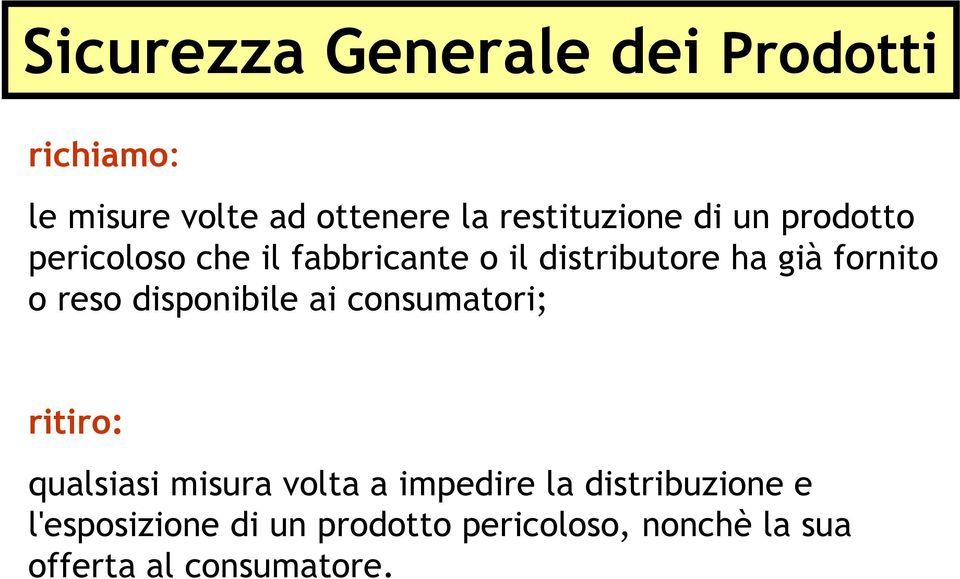 Sicurezza Generale dei Prodotti

richiamo:

le misure volte ad ottenere la restituzione di un prodotto pericoloso che il fabbricante o il distributore ha già fornito o reso disponibile ai consumatori;

ritiro:

qualsiasi misura volta a impedire la distribuzione e l'esposizione di un prodotto pericoloso, nonchè la sua offerta al consumatore.